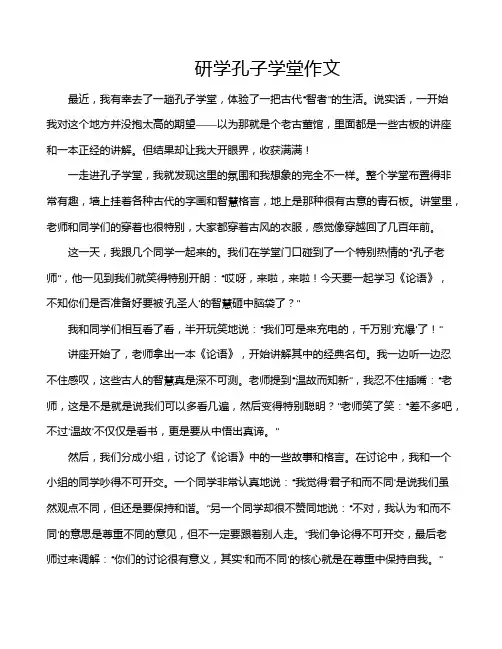 研学孔子学堂作文

最近，我有幸去了一趟孔子学堂，体验了一把古代“智者”的生活。说实话，一开始我对这个地方并没抱太高的期望——以为那就是个老古董馆，里面都是一些古板的讲座和一本正经的讲解。但结果却让我大开眼界，收获满满！

一走进孔子学堂，我就发现这里的氛围和我想象的完全不一样。整个学堂布置得非常有趣，墙上挂着各种古代的字画和智慧格言，地上是那种很有古意的青石板。讲堂里，老师和同学们的穿着也很特别，大家都穿着古风的衣服，感觉像穿越回了几百年前。

这一天，我跟几个同学一起来的。我们在学堂门口碰到了一个特别热情的“孔子老师”，他一见到我们就笑得特别开朗：“哎呀，来啦，来啦！今天要一起学习《论语》，不知你们是否准备好要被‘孔圣人’的智慧砸中脑袋了？”

我和同学们相互看了看，半开玩笑地说：“我们可是来充电的，千万别‘充爆’了！”

讲座开始了，老师拿出一本《论语》，开始讲解其中的经典名句。我一边听一边忍不住感叹，这些古人的智慧真是深不可测。老师提到“温故而知新”，我忍不住插嘴：“老师，这是不是就是说我们可以多看几遍，然后变得特别聪明？”老师笑了笑：“差不多吧，不过‘温故’不仅仅是看书，更是要从中悟出真谛。”

然后，我们分成小组，讨论了《论语》中的一些故事和格言。在讨论中，我和一个小组的同学吵得不可开交。一个同学非常认真地说：“我觉得‘君子和而不同’是说我们虽然观点不同，但还是要保持和谐。”另一个同学却很不赞同地说：“不对，我认为‘和而不同’的意思是尊重不同的意见，但不一定要跟着别人走。”我们争论得不可开交，最后老师过来调解：“你们的讨论很有意义，其实‘和而不同’的核心就是在尊重中保持自我。”